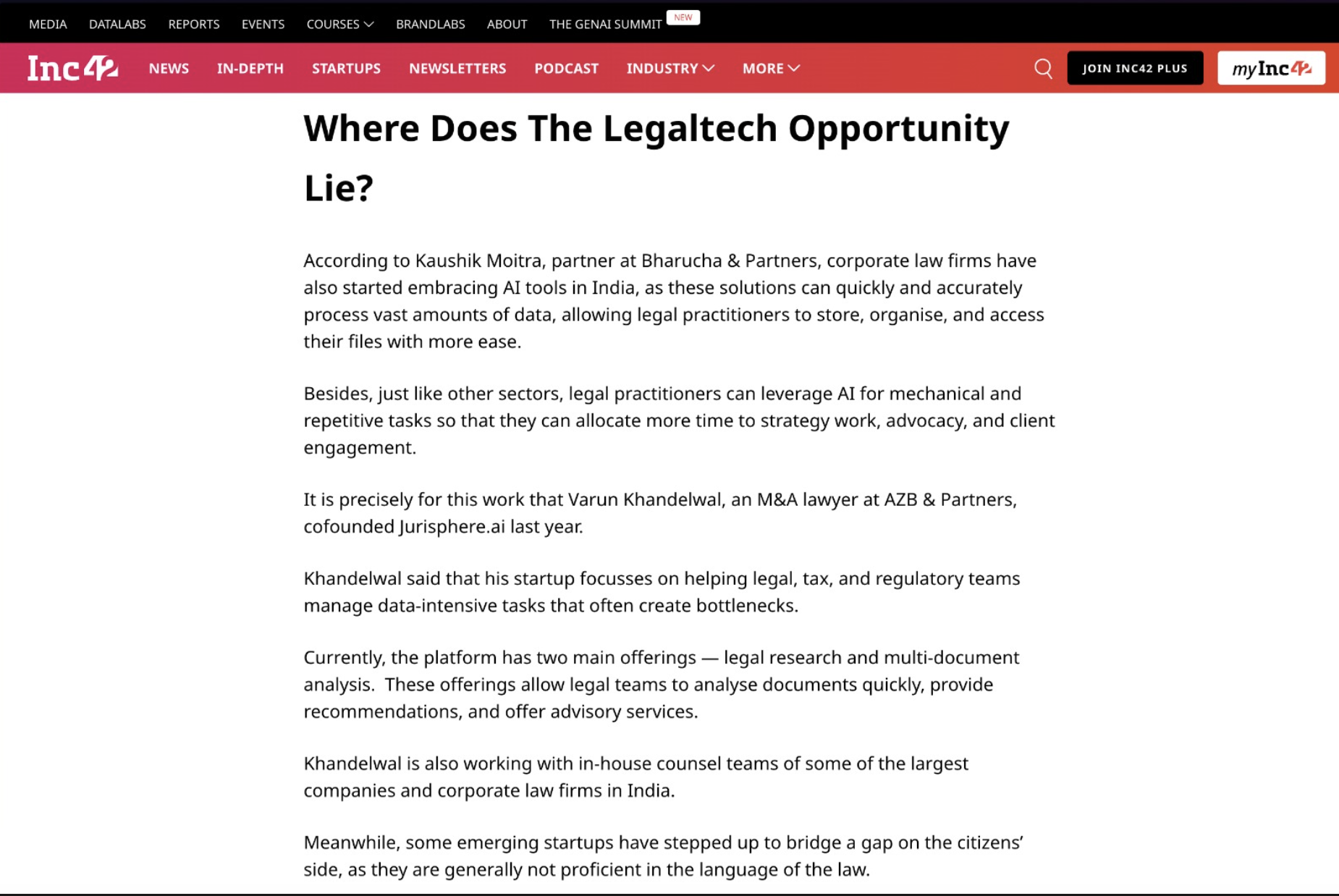 MEDIA DATALABS REPORTS EVENTS COURSES BRANDLABS ABOUT THE GENAI SUMMIT NEW

Inc42 NEWS IN-DEPTH STARTUPS NEWSLETTERS PODCAST INDUSTRY MORE JOIN INC42 PLUS myInc42

Where Does The Legaltech Opportunity Lie?

According to Kaushik Moitra, partner at Bharucha & Partners, corporate law firms have also started embracing AI tools in India, as these solutions can quickly and accurately process vast amounts of data, allowing legal practitioners to store, organise, and access their files with more ease.

Besides, just like other sectors, legal practitioners can leverage AI for mechanical and repetitive tasks so that they can allocate more time to strategy work, advocacy, and client engagement.

It is precisely for this work that Varun Khandelwal, an M&A lawyer at AZB & Partners, cofounded Jurisphere.ai last year.

Khandelwal said that his startup focusses on helping legal, tax, and regulatory teams manage data-intensive tasks that often create bottlenecks.

Currently, the platform has two main offerings — legal research and multi-document analysis. These offerings allow legal teams to analyse documents quickly, provide recommendations, and offer advisory services.

Khandelwal is also working with in-house counsel teams of some of the largest companies and corporate law firms in India.

Meanwhile, some emerging startups have stepped up to bridge a gap on the citizens' side, as they are generally not proficient in the language of the law.